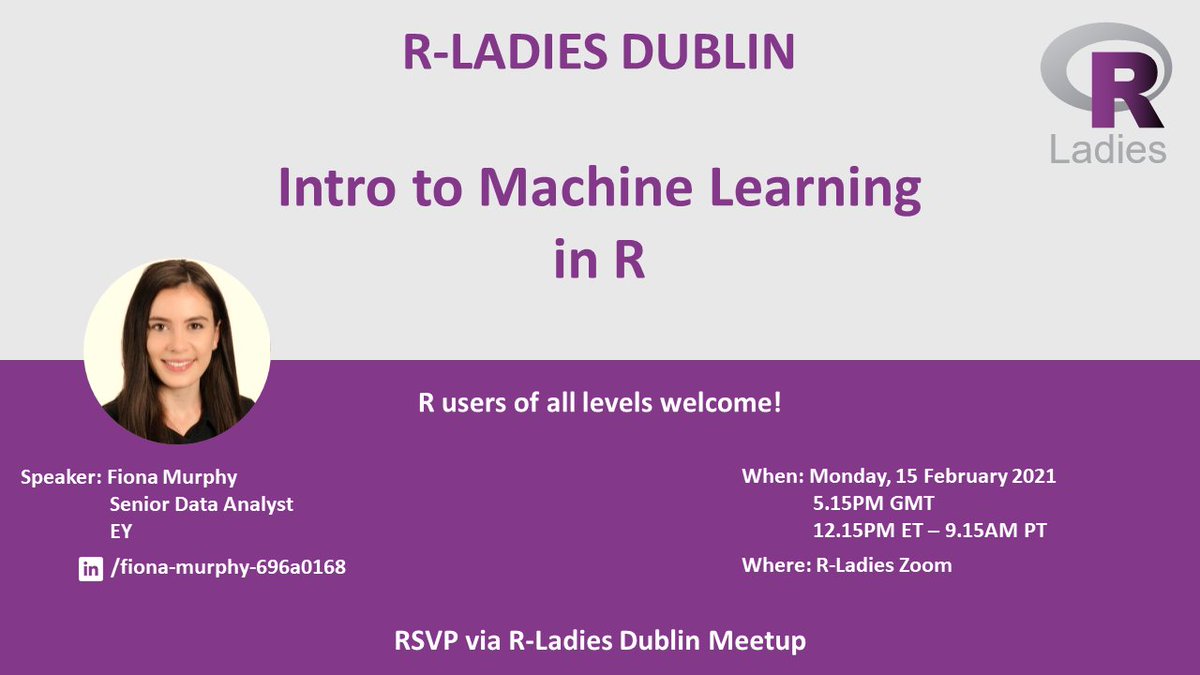 R-LADIES DUBLIN

R
Ladies

Intro to Machine Learning in R

R users of all levels welcome!

Speaker: Fiona Murphy
Senior Data Analyst
EY

in /fiona-murphy-696a0168

When: Monday, 15 February 2021
5.15PM GMT
12.15PM ET – 9.15AM PT

Where: R-Ladies Zoom

RSVP via R-Ladies Dublin Meetup